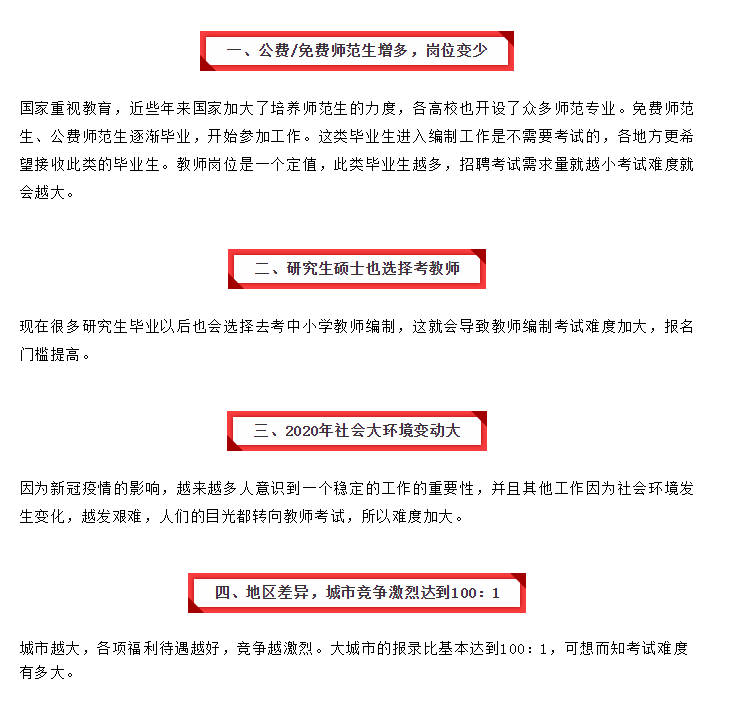 一、公费/免费师范生增多，岗位变少

国家重视教育，近些年来国家加大了培养师范生的力度，各高校也开设了众多师范专业。免费师范生、公费师范生逐渐毕业，开始参加工作。这类毕业生进入编制工作是不需要考试的，各地方更希望接收此类的毕业生。教师岗位是一个定值，此类毕业生越多，招聘考试需求量就越小考试难度就会越大。

二、研究生硕士也选择考教师

现在很多研究生毕业以后也会选择去考中小学教师编制，这就会导致教师编制考试难度加大，报名门槛提高。

三、2020年社会大环境变动大

因为新冠疫情的影响，越来越多人意识到一个稳定的工作的重要性，并且其他工作因为社会环境发生变化，越发艰难，人们的目光都转向教师考试，所以难度加大。

四、地区差异，城市竞争激烈达到100：1

城市越大，各项福利待遇越好，竞争越激烈。大城市的报录比基本达到100：1，可想而知考试难度有多大。